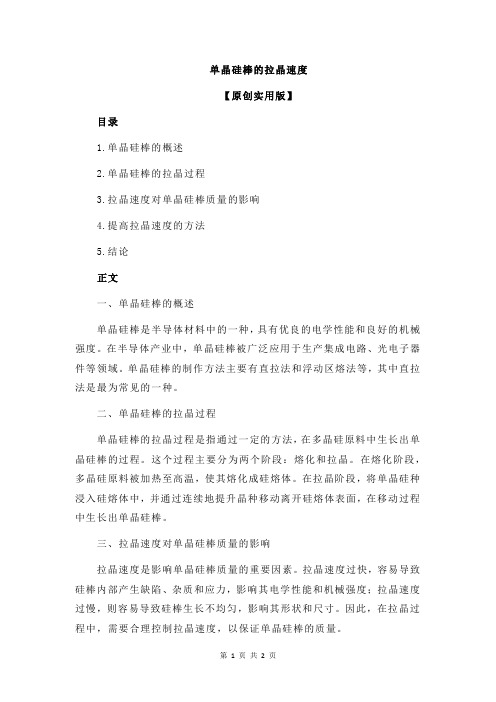 单晶硅棒的拉晶速度

【原创实用版】

目录

1.单晶硅棒的概述

2.单晶硅棒的拉晶过程

3.拉晶速度对单晶硅棒质量的影响

4.提高拉晶速度的方法

5.结论

正文

一、单晶硅棒的概述

单晶硅棒是半导体材料中的一种，具有优良的电学性能和良好的机械强度。在半导体产业中，单晶硅棒被广泛应用于生产集成电路、光电子器件等领域。单晶硅棒的制作方法主要有直拉法和浮动区熔法等，其中直拉法是最为常见的一种。

二、单晶硅棒的拉晶过程

单晶硅棒的拉晶过程是指通过一定的方法，在多晶硅原料中生长出单晶硅棒的过程。这个过程主要分为两个阶段：熔化和拉晶。在熔化阶段，多晶硅原料被加热至高温，使其熔化成硅熔体。在拉晶阶段，将单晶硅种浸入硅熔体中，并通过连续地提升晶种移动离开硅熔体表面，在移动过程中生长出单晶硅棒。

三、拉晶速度对单晶硅棒质量的影响

拉晶速度是影响单晶硅棒质量的重要因素。拉晶速度过快，容易导致硅棒内部产生缺陷、杂质和应力，影响其电学性能和机械强度；拉晶速度过慢，则容易导致硅棒生长不均匀，影响其形状和尺寸。因此，在拉晶过程中，需要合理控制拉晶速度，以保证单晶硅棒的质量。

第 1 页 共 2 页